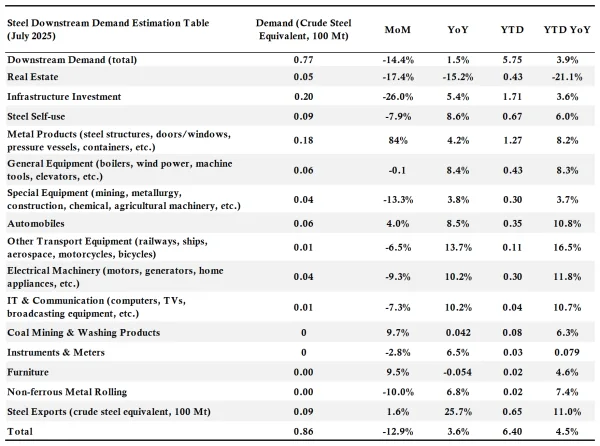 | Steel Downstream Demand Estimation Table (July 2025) | Demand (Crude Steel Equivalent, 100 Mt) | MoM | YoY | YTD | YTD YoY |
|---|---|---|---|---|---|
| Downstream Demand (total) | 0.77 | -14.4% | 1.5% | 5.75 | 3.9% |
| Real Estate | 0.05 | -17.4% | -15.2% | 0.43 | -21.1% |
| Infrastructure Investment | 0.20 | -26.0% | 5.4% | 1.71 | 3.6% |
| Steel Self-use | 0.09 | -7.9% | 8.6% | 0.67 | 6.0% |
| Metal Products (steel structures, doors/windows, pressure vessels, containers, etc.) | 0.18 | 84% | 4.2% | 1.27 | 8.2% |
| General Equipment (boilers, wind power, machine tools, elevators, etc.) | 0.06 | -0.1 | 8.4% | 0.43 | 8.3% |
| Special Equipment (mining, metallurgy, construction, chemical, agricultural machinery, etc.) | 0.04 | -13.3% | 3.8% | 0.30 | 3.7% |
| Automobiles | 0.06 | 4.0% | 8.5% | 0.35 | 10.8% |
| Other Transport Equipment (railways, ships, aerospace, motorcycles, bicycles) | 0.01 | -6.5% | 13.7% | 0.11 | 16.5% |
| Electrical Machinery (motors, generators, home appliances, etc.) | 0.04 | -9.3% | 10.2% | 0.30 | 11.8% |
| IT & Communication (computers, TVs, broadcasting equipment, etc.) | 0.01 | -7.3% | 10.2% | 0.04 | 10.7% |
| Coal Mining & Washing Products | 0 | 9.7% | 0.042 | 0.08 | 6.3% |
| Instruments & Meters | 0 | -2.8% | 6.5% | 0.03 | 0.079 |
| Furniture | 0.00 | 9.5% | -0.054 | 0.02 | 4.6% |
| Non-ferrous Metal Rolling | 0.00 | -10.0% | 6.8% | 0.02 | 7.4% |
| Steel Exports (crude steel equivalent, 100 Mt) | 0.09 | 1.6% | 25.7% | 0.65 | 11.0% |
| Total | 0.86 | -12.9% | 3.6% | 6.40 | 4.5% |